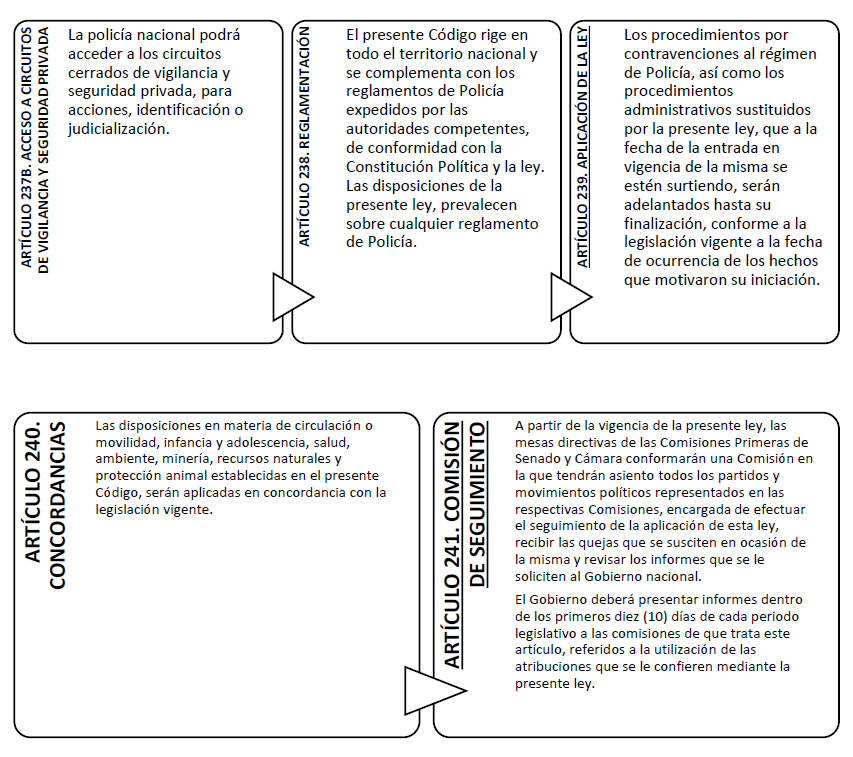 ARTÍCULO 237B. ACCESO A CIRCUITOS DE VIGILANCIA Y SEGURIDAD PRIVADA

La policía nacional podrá acceder a los circuitos cerrados de vigilancia y seguridad privada, para acciones, identificación o judicialización.

ARTÍCULO 238. REGLAMENTACIÓN

El presente Código rige en todo el territorio nacional y se complementa con los reglamentos de Policía expedidos por las autoridades competentes, de conformidad con la Constitución Política y la ley. Las disposiciones de la presente ley, prevalecen sobre cualquier reglamento de Policía.

ARTÍCULO 239. APLICACIÓN DE LA LEY

Los procedimientos por contravenciones al régimen de Policía, así como los procedimientos administrativos sustituidos por la presente ley, que a la fecha de la entrada en vigencia de la misma se estén surtiendo, serán adelantados hasta su finalización, conforme a la legislación vigente a la fecha de ocurrencia de los hechos que motivaron su iniciación.

ARTÍCULO 240. CONCORDANCIAS

Las disposiciones en materia de circulación o movilidad, infancia y adolescencia, salud, ambiente, minería, recursos naturales y protección animal establecidas en el presente Código, serán aplicadas en concordancia con la legislación vigente.

ARTÍCULO 241. COMISIÓN DE SEGUIMIENTO

A partir de la vigencia de la presente ley, las mesas directivas de las Comisiones Primeras de Senado y Cámara conformarán una Comisión en la que tendrán asiento todos los partidos y movimientos políticos representados en las respectivas Comisiones, encargada de efectuar el seguimiento de la aplicación de esta ley, recibir las quejas que se susciten en ocasión de la misma y revisar los informes que se le soliciten al Gobierno nacional.

El Gobierno deberá presentar informes dentro de los primeros diez (10) días de cada periodo legislativo a las comisiones de que trata este artículo, referidos a la utilización de las atribuciones que se le confieren mediante la presente ley.